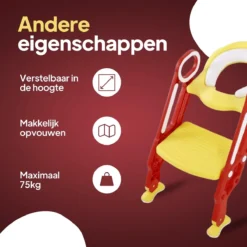 Andere eigenschappen

Verstelbaar in de hoogte

Makkelijk opvouwen

Maximaal 75kg